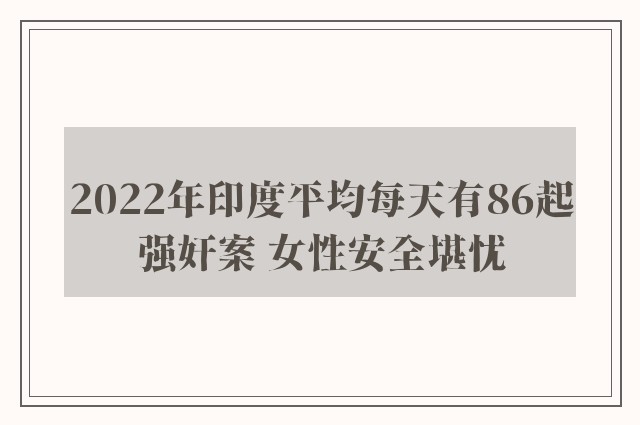 2022年印度平均每天有86起强奸案 女性安全堪忧